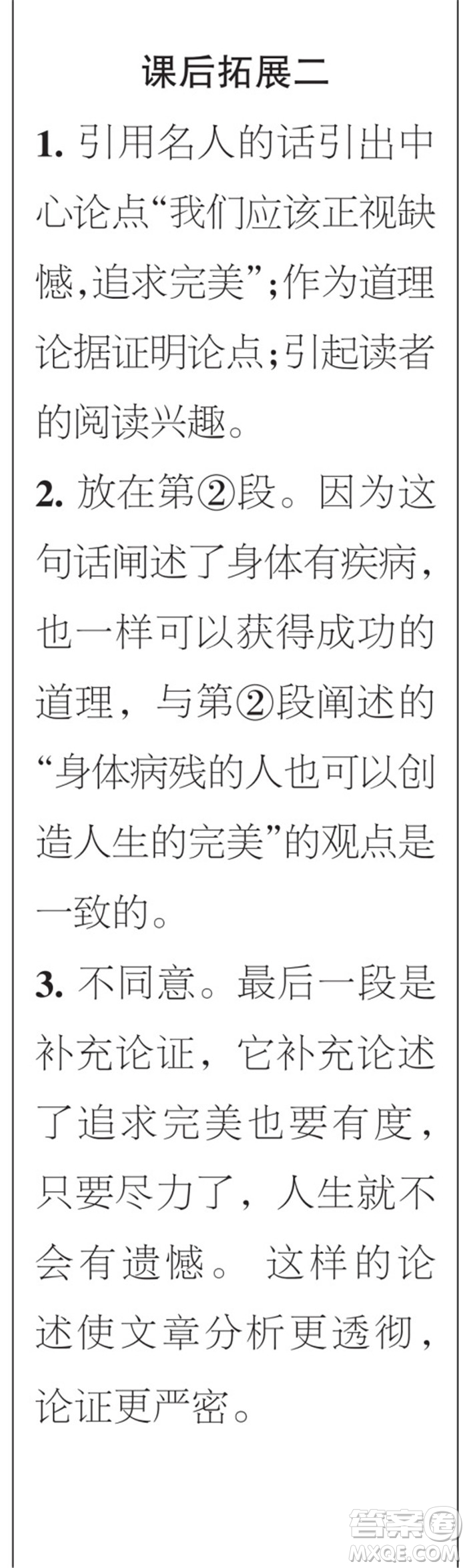 课后拓展二

1. 引用名人的话引出中心论点“我们应该正视缺憾,追求完美”;作为道理论据证明论点;引起读者的阅读兴趣。

2. 放在第②段。因为这句话阐述了身体有疾病,也一样可以获得成功的道理,与第②段阐述的“身体病残的人也可以创造人生的完美”的观点是一致的。

3. 不同意。最后一段是补充论证,它补充论述了追求完美也要有度,只要尽力了,人生就不会有遗憾。这样的论述使文章分析更透彻,论证更严密。

答案圈
MXQE.COM